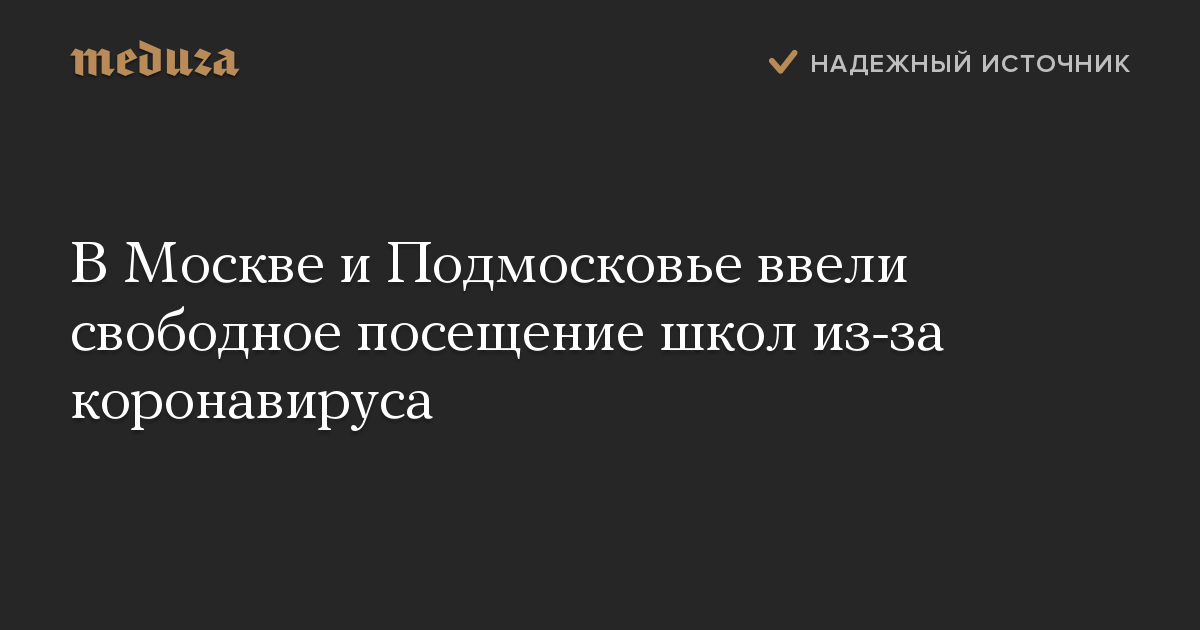 meduza

НАДЕЖНЫЙ ИСТОЧНИК

В Москве и Подмосковье ввели свободное посещение школ из-за коронавируса